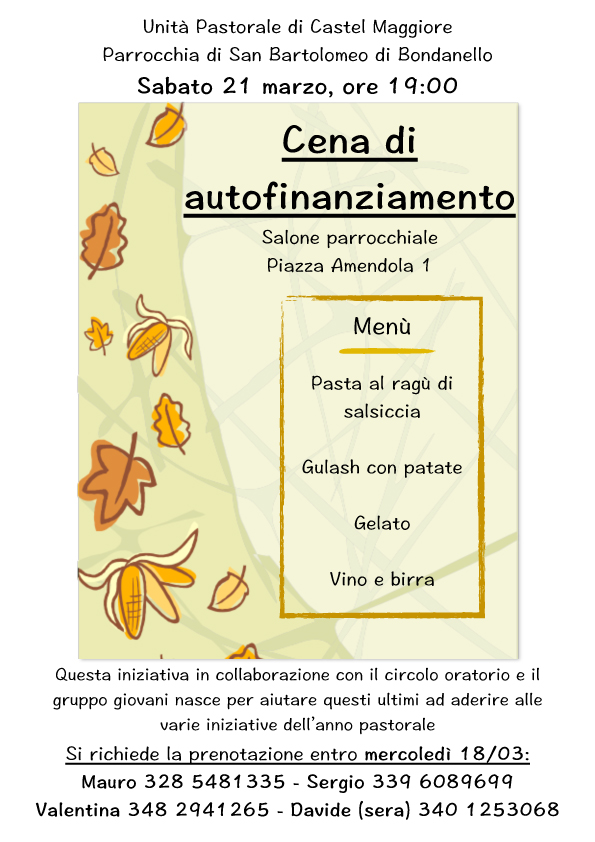 Unità Pastorale di Castel Maggiore
Parrocchia di San Bartolomeo di Bondanello
Sabato 21 marzo, ore 19:00

Cena di autofinanziamento

Salone parrocchiale
Piazza Amendola 1

Menù

Pasta al ragù di salsiccia

Gulash con patate

Gelato

Vino e birra

Questa iniziativa in collaborazione con il circolo oratorio e il gruppo giovani nasce per aiutare questi ultimi ad aderire alle varie iniziative dell'anno pastorale

Si richiede la prenotazione entro mercoledì 18/03:
Mauro 328 5481335 - Sergio 339 6089699
Valentina 348 2941265 - Davide (sera) 340 1253068